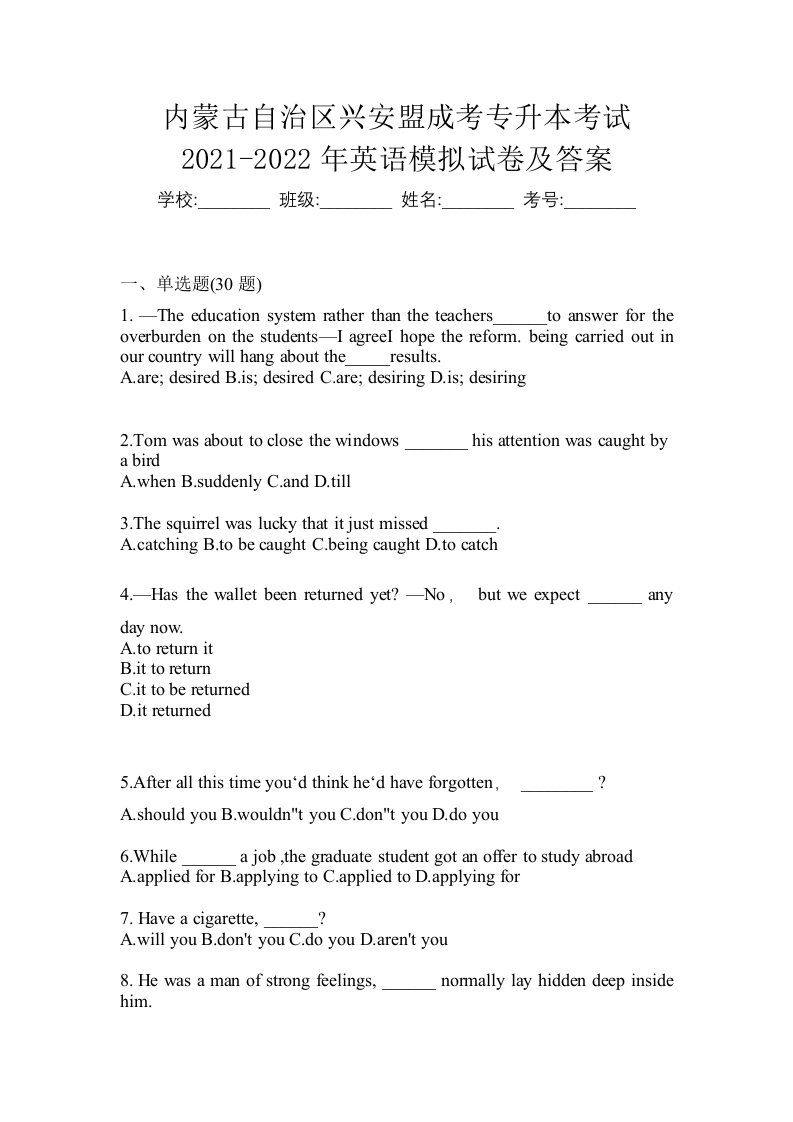 内蒙古自治区兴安盟成考专升本考试
2021-2022 年英语模拟试卷及答案

学校:________ 班级:________ 姓名:________ 考号:________

一、单选题(30 题)

1. —The education system rather than the teachers______to answer for the overburden on the students—I agreeI hope the reform. being carried out in our country will hang about the_____results.
A.are; desired B.is; desired C.are; desiring D.is; desiring

2.Tom was about to close the windows _______ his attention was caught by a bird
A.when B.suddenly C.and D.till

3.The squirrel was lucky that it just missed _______.
A.catching B.to be caught C.being caught D.to catch

4.—Has the wallet been returned yet? —No， but we expect ______ any day now.
A.to return it
B.it to return
C.it to be returned
D.it returned

5.After all this time you‘d think he‘d have forgotten， ________ ?
A.should you B.wouldn"t you C.don"t you D.do you

6.While ______ a job ,the graduate student got an offer to study abroad
A.applied for B.applying to C.applied to D.applying for

7. Have a cigarette, ______?
A.will you B.don't you C.do you D.aren't you

8. He was a man of strong feelings, ______ normally lay hidden deep inside him.